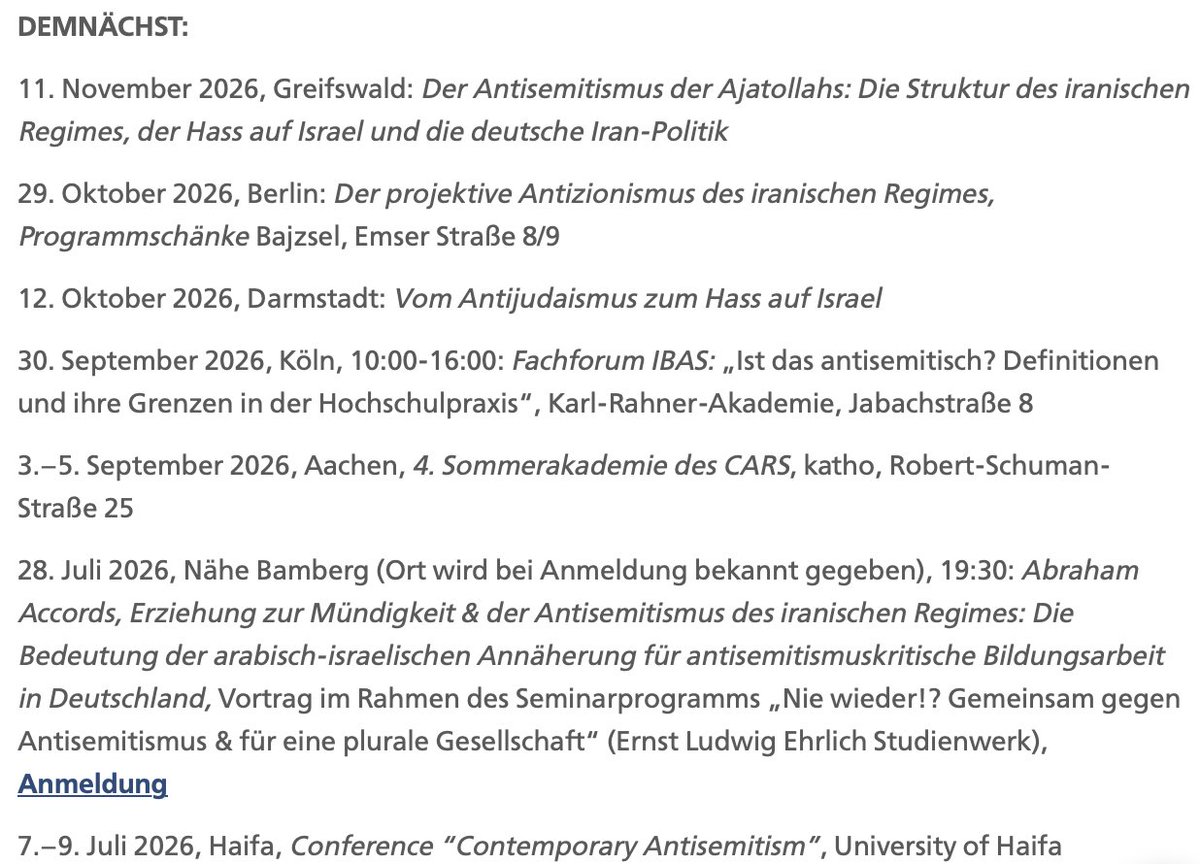 DEMNÄCHST:

11. November 2026, Greifswald: Der Antisemitismus der Ajatollahs: Die Struktur des iranischen Regimes, der Hass auf Israel und die deutsche Iran-Politik

29. Oktober 2026, Berlin: Der projektive Antizionismus des iranischen Regimes, Programmschänke Bajzsel, Emser Straße 8/9

12. Oktober 2026, Darmstadt: Vom Antijudaismus zum Hass auf Israel

30. September 2026, Köln, 10:00-16:00: Fachforum IBAS: „Ist das antisemitisch? Definitionen und ihre Grenzen in der Hochschulpraxis", Karl-Rahner-Akademie, Jabachstraße 8

3.–5. September 2026, Aachen, 4. Sommerakademie des CARS, katho, Robert-Schuman-Straße 25

28. Juli 2026, Nähe Bamberg (Ort wird bei Anmeldung bekannt gegeben), 19:30: Abraham Accords, Erziehung zur Mündigkeit & der Antisemitismus des iranischen Regimes: Die Bedeutung der arabisch-israelischen Annäherung für antisemitismuskritische Bildungsarbeit in Deutschland, Vortrag im Rahmen des Seminarprogramms „Nie wieder!? Gemeinsam gegen Antisemitismus & für eine plurale Gesellschaft" (Ernst Ludwig Ehrlich Studienwerk), Anmeldung

7.–9. Juli 2026, Haifa, Conference "Contemporary Antisemitism", University of Haifa